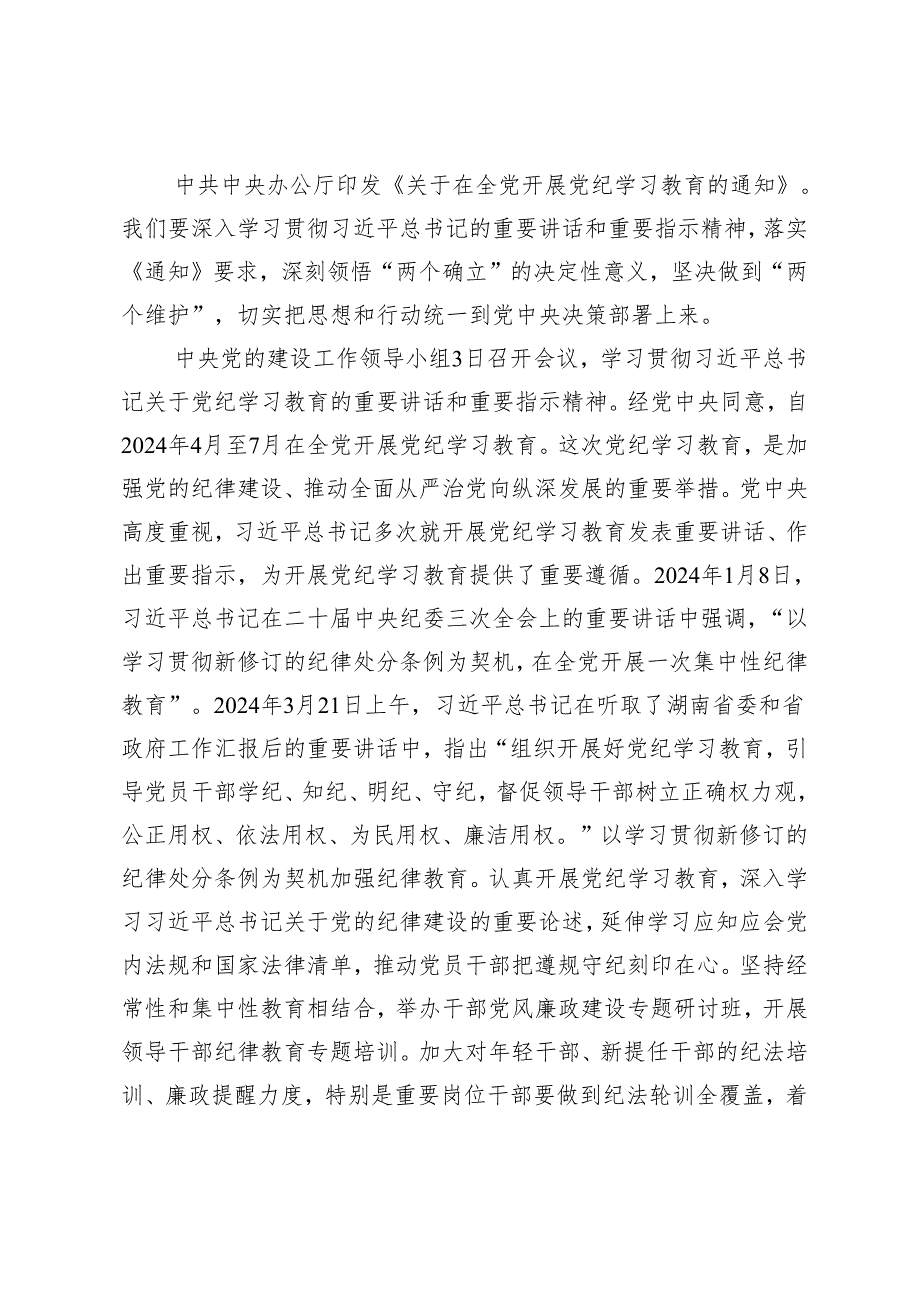 中共中央办公厅印发《关于在全党开展党纪学习教育的通知》。我们要深入学习贯彻习近平总书记的重要讲话和重要指示精神，落实《通知》要求，深刻领悟“两个确立”的决定性意义，坚决做到“两个维护”，切实把思想和行动统一到党中央决策部署上来。

中央党的建设工作领导小组3日召开会议，学习贯彻习近平总书记关于党纪学习教育的重要讲话和重要指示精神。经党中央同意，自2024年4月至7月在全党开展党纪学习教育。这次党纪学习教育，是加强党的纪律建设、推动全面从严治党向纵深发展的重要举措。党中央高度重视，习近平总书记多次就开展党纪学习教育发表重要讲话、作出重要指示，为开展党纪学习教育提供了重要遵循。2024年1月8日，习近平总书记在二十届中央纪委三次全会上的重要讲话中强调，“以学习贯彻新修订的纪律处分条例为契机，在全党开展一次集中性纪律教育”。2024年3月21日上午，习近平总书记在听取了湖南省委和省政府工作汇报后的重要讲话中，指出“组织开展好党纪学习教育，引导党员干部学纪、知纪、明纪、守纪，督促领导干部树立正确权力观，公正用权、依法用权、为民用权、廉洁用权。”以学习贯彻新修订的纪律处分条例为契机加强纪律教育。认真开展党纪学习教育，深入学习习近平总书记关于党的纪律建设的重要论述，延伸学习应知应会党内法规和国家法律清单，推动党员干部把遵规守纪刻印在心。坚持经常性和集中性教育相结合，举办干部党风廉政建设专题研讨班，开展领导干部纪律教育专题培训。加大对年轻干部、新提任干部的纪法培训、廉政提醒力度，特别是重要岗位干部要做到纪法轮训全覆盖，着